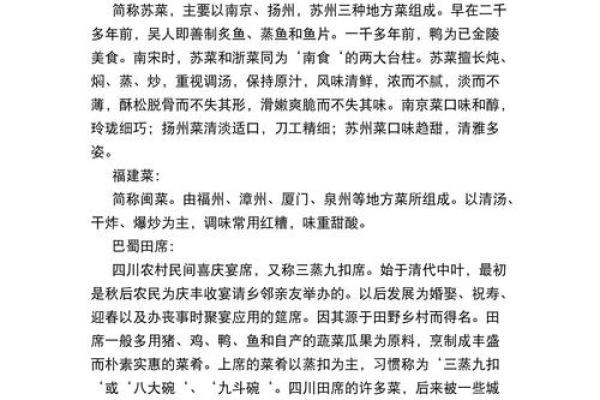 简称苏菜，主要以南京、扬州，苏州三种地方菜组成。早在二千多年前，吴人即善制炙鱼、蒸鱼和鱼片。一千多年前，鸭为已金陵美食。南宋时，苏菜和浙菜同为‘南食‘的两大台柱。苏菜擅长炖、焖、蒸、炒，重视调汤，保持原汁，风味清鲜，浓而不腻，淡而不薄，酥松脱骨而不失其形，滑嫩爽脆而不失其味。南京菜口味和醇，玲珑细巧；扬州菜清淡适口，刀工精细；苏州菜口味趋甜，清雅多姿。

福建菜：

简称闽菜。由福州、漳州、厦门、泉州等地方菜所组成。以清汤、干炸、爆炒为主，调味常用红糟，味重甜酸。

巴蜀田席：

四川农村民间喜庆宴席，又称三蒸九扣席。始于清代中叶，最初是秋后农民为庆丰收宴请乡邻亲友举办的。以后发展为婚娶、祝寿、迎春以及办丧事时聚宴应用的筵席。因其源于田野乡村而得名。田席一般多用猪、鸡、鸭、鱼和自产的蔬菜瓜果为原料，烹制成丰盛而朴素实惠的菜肴。上席的菜肴以蒸扣为主，习惯称为‘三蒸九扣‘或‘八大碗‘、‘九斗碗‘。四川田席的许多菜，后来被一些城